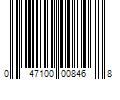 0 47100 00846 8